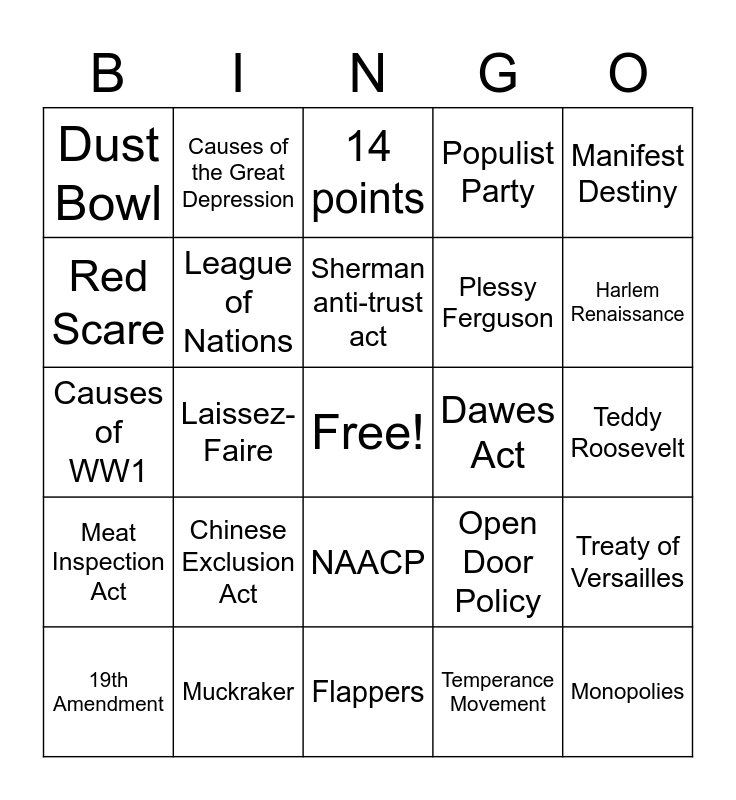 | B | I | N | G | O |
|---|---|---|---|---|
| Dust Bowl | Causes of the Great Depression | 14 points | Populist Party | Manifest Destiny |
| Red Scare | League of Nations | Sherman anti-trust act | Plessy Ferguson | Harlem Renaissance |
| Causes of WW1 | Laissez-Faire | Free! | Dawes Act | Teddy Roosevelt |
| Meat Inspection Act | Chinese Exclusion Act | NAACP | Open Door Policy | Treaty of Versailles |
| 19th Amendment | Muckraker | Flappers | Temperance Movement | Monopolies |